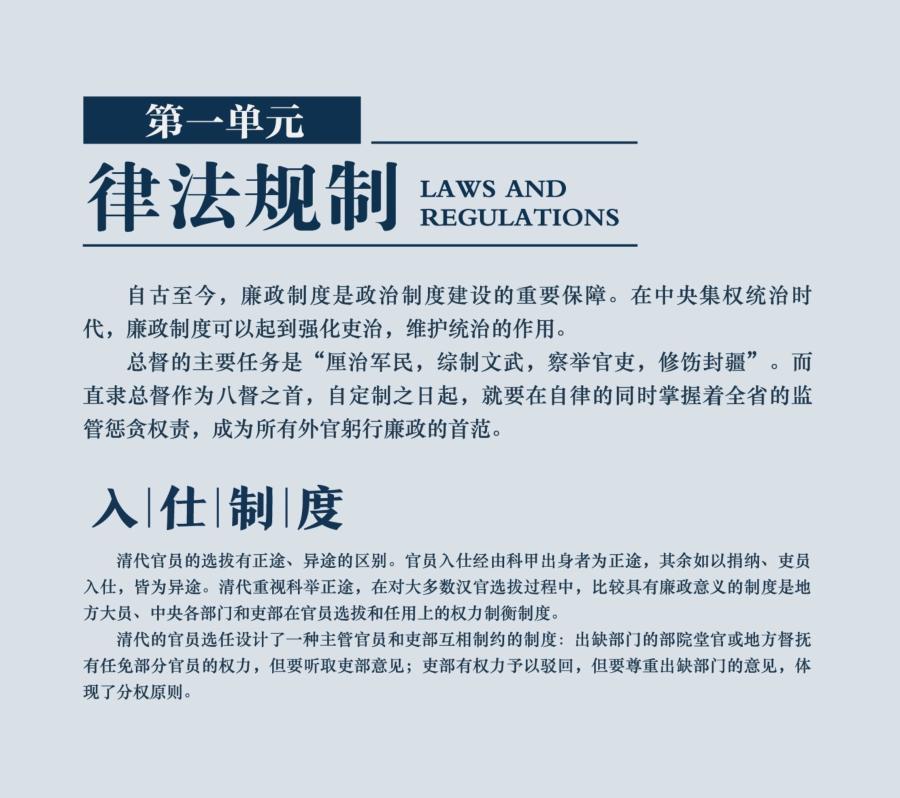 第一单元

律法规制 LAWS AND REGULATIONS

自古至今，廉政制度是政治制度建设的重要保障。在中央集权统治时代，廉政制度可以起到强化吏治，维护统治的作用。

总督的主要任务是“厘治军民，综制文武，察举官吏，修饬封疆”。而直隶总督作为八督之首，自定制之日起，就要在自律的同时掌握着全省的监管惩贪权责，成为所有外官躬行廉政的首范。

入|仕|制|度

清代官员的选拔有正途、异途的区别。官员入仕经由科甲出身者为正途，其余如以捐纳、吏员入仕，皆为异途。清代重视科举正途，在对大多数汉官选拔过程中，比较具有廉政意义的制度是地方大员、中央各部门和吏部在官员选拔和任用上的权力制衡制度。

清代的官员选任设计了一种主管官员和吏部互相制约的制度：出缺部门的部院堂官或地方督抚有任免部分官员的权力，但要听取吏部意见；吏部有权力予以驳回，但要尊重出缺部门的意见，体现了分权原则。